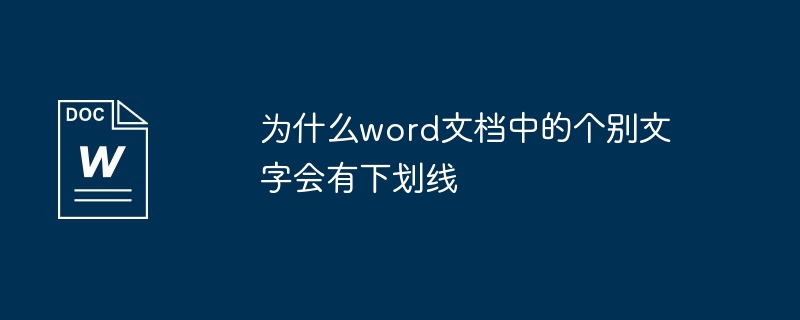 DOC
W

为什么word文档中的个别文字会有下划线